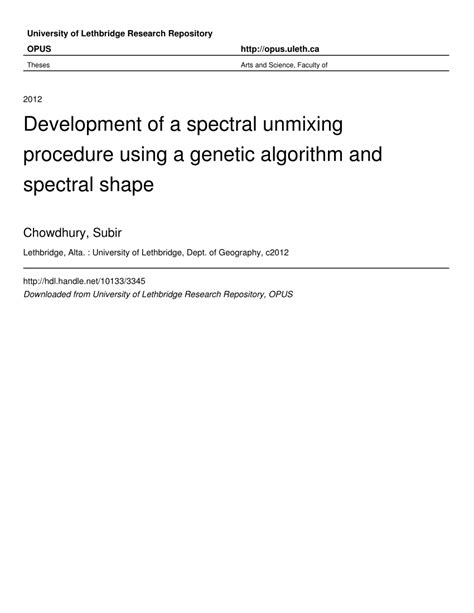 University of Lethbridge Research Repository

OPUS http://opus.uleth.ca

Theses Arts and Science, Faculty of

2012

Development of a spectral unmixing procedure using a genetic algorithm and spectral shape

Chowdhury, Subir

Lethbridge, Alta. : University of Lethbridge, Dept. of Geography, c2012

http://hdl.handle.net/10133/3345

Downloaded from University of Lethbridge Research Repository, OPUS